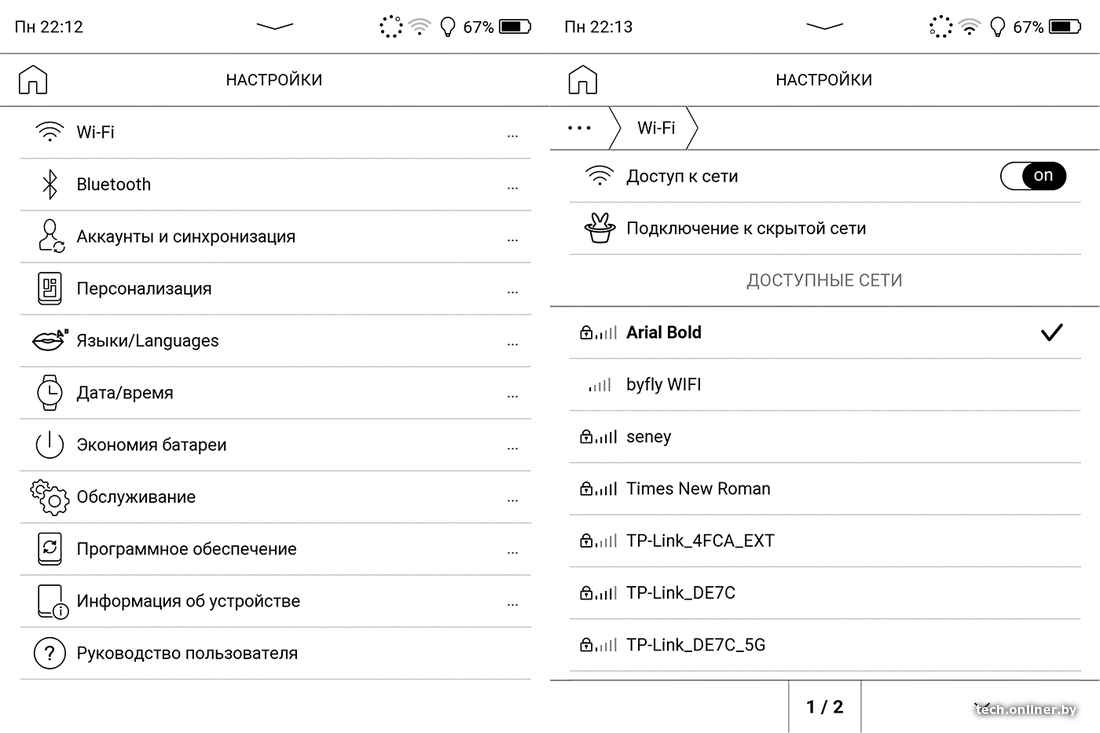 Пн 22:12 67%

НАСТРОЙКИ

Wi-Fi ...
Bluetooth ...
Аккаунты и синхронизация ...
Персонализация ...
Языки/Languages ...
Дата/время ...
Экономия батареи ...
Обслуживание ...
Программное обеспечение ...
Информация об устройстве ...
Руководство пользователя

Пн 22:13 67%

НАСТРОЙКИ

... Wi-Fi

Доступ к сети on
Подключение к скрытой сети

ДОСТУПНЫЕ СЕТИ

Arial Bold
byfly WIFI
seney
Times New Roman
TP-Link_4FCA_EXT
TP-Link_DE7C
TP-Link_DE7C_5G

1 / 2

tech.onliner.by